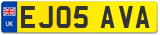 UK
EJ05 AVA